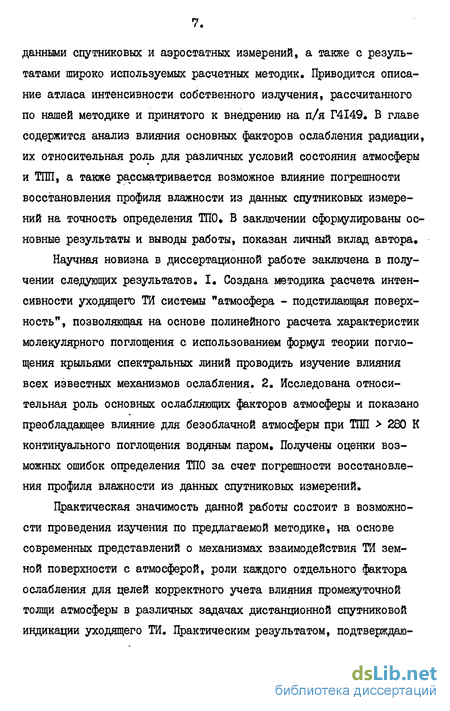 7.

данными спутниковых и аэростатных измерений, а также с результатами широко используемых расчетных методик. Приводится описание атласа интенсивности собственного излучения, рассчитанного по нашей методике и принятого к внедрению на п/я Г4149. В главе содержится анализ влияния основных факторов ослабления радиации, их относительная роль для различных условий состояния атмосферы и ТПП, а также рассматривается возможное влияние погрешности восстановления профиля влажности из данных спутниковых измерений на точность определения ТПО. В заключении сформулированы основные результаты и выводы работы, показан личный вклад автора.

Научная новизна в диссертационной работе заключена в получении следующих результатов. I. Создана методика расчета интенсивности уходящего ТИ системы "атмосфера - подстилающая поверхность", позволяющая на основе полинейного расчета характеристик молекулярного поглощения с использованием формул теории поглощения крыльями спектральных линий проводить изучение влияния всех известных механизмов ослабления. 2. Исследована относительная роль основных ослабляющих факторов атмосферы и показано преобладающее влияние для безоблачной атмосферы при ТПП > 280 К континуального поглощения водяным паром. Получены оценки возможных ошибок определения ТПО за счет погрешности восстановления профиля влажности из данных спутниковых измерений.

Практическая значимость данной работы состоит в возможности проведения изучения по предлагаемой методике, на основе современных представлений о механизмах взаимодействия ТИ земной поверхности с атмосферой, роли каждого отдельного фактора ослабления для целей корректного учета влияния промежуточной толщи атмосферы в различных задачах дистанционной спутниковой индикации уходящего ТИ. Практическим результатом, подтверждаю-

dsLib.net
библиотека диссертаций